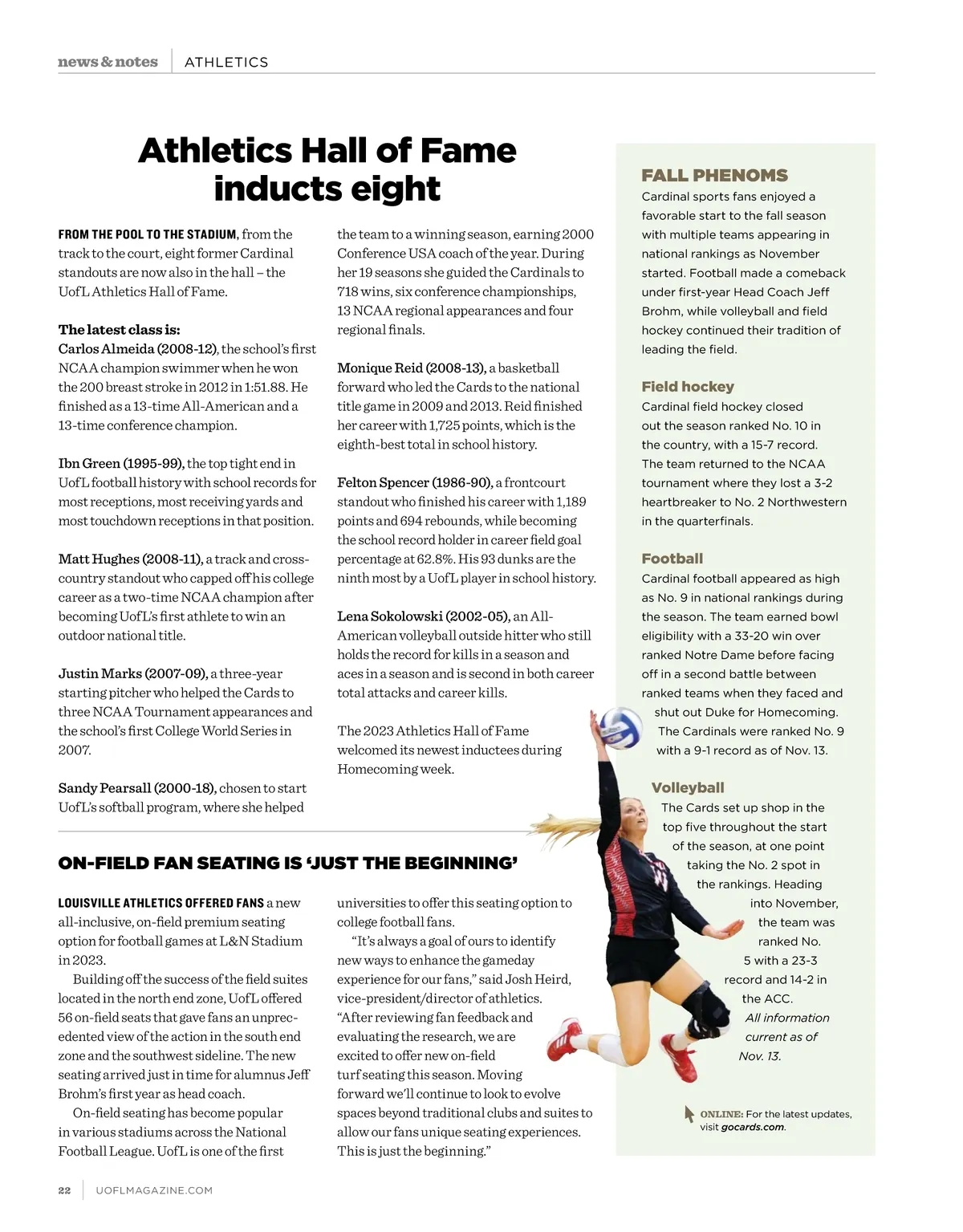 news & notes | ATHLETICS

Athletics Hall of Fame inducts eight

FROM THE POOL TO THE STADIUM, from the track to the court, eight former Cardinal standouts are now also in the hall – the UofL Athletics Hall of Fame.

The latest class is:
Carlos Almeida (2008-12), the school's first NCAA champion swimmer when he won the 200 breast stroke in 2012 in 1:51.88. He finished as a 13-time All-American and a 13-time conference champion.

Ibn Green (1995-99), the top tight end in UofL football history with school records for most receptions, most receiving yards and most touchdown receptions in that position.

Matt Hughes (2008-11), a track and cross-country standout who capped off his college career as a two-time NCAA champion after becoming UofL's first athlete to win an outdoor national title.

Justin Marks (2007-09), a three-year starting pitcher who helped the Cards to three NCAA Tournament appearances and the school's first College World Series in 2007.

Sandy Pearsall (2000-18), chosen to start UofL's softball program, where she helped the team to a winning season, earning 2000 Conference USA coach of the year. During her 19 seasons she guided the Cardinals to 718 wins, six conference championships, 13 NCAA regional appearances and four regional finals.

Monique Reid (2008-13), a basketball forward who led the Cards to the national title game in 2009 and 2013. Reid finished her career with 1,725 points, which is the eighth-best total in school history.

Felton Spencer (1986-90), a frontcourt standout who finished his career with 1,189 points and 694 rebounds, while becoming the school record holder in career field goal percentage at 62.8%. His 93 dunks are the ninth most by a UofL player in school history.

Lena Sokolowski (2002-05), an All-American volleyball outside hitter who still holds the record for kills in a season and aces in a season and is second in both career total attacks and career kills.

The 2023 Athletics Hall of Fame welcomed its newest inductees during Homecoming week.

ON-FIELD FAN SEATING IS 'JUST THE BEGINNING'

LOUISVILLE ATHLETICS OFFERED FANS a new all-inclusive, on-field premium seating option for football games at L&N Stadium in 2023.

Building off the success of the field suites located in the north end zone, UofL offered 56 on-field seats that gave fans an unprecedented view of the action in the south end zone and the southwest sideline. The new seating arrived just in time for alumnus Jeff Brohm's first year as head coach.

On-field seating has become popular in various stadiums across the National Football League. UofL is one of the first universities to offer this seating option to college football fans.

"It's always a goal of ours to identify new ways to enhance the gameday experience for our fans," said Josh Heird, vice-president/director of athletics. "After reviewing fan feedback and evaluating the research, we are excited to offer new on-field turf seating this season. Moving forward we'll continue to look to evolve spaces beyond traditional clubs and suites to allow our fans unique seating experiences. This is just the beginning."

FALL PHENOMS
Cardinal sports fans enjoyed a favorable start to the fall season with multiple teams appearing in national rankings as November started. Football made a comeback under first-year Head Coach Jeff Brohm, while volleyball and field hockey continued their tradition of leading the field.

Field hockey
Cardinal field hockey closed out the season ranked No. 10 in the country, with a 15-7 record. The team returned to the NCAA tournament where they lost a 3-2 heartbreaker to No. 2 Northwestern in the quarterfinals.

Football
Cardinal football appeared as high as No. 9 in national rankings during the season. The team earned bowl eligibility with a 33-20 win over ranked Notre Dame before facing off in a second battle between ranked teams when they faced and shut out Duke for Homecoming. The Cardinals were ranked No. 9 with a 9-1 record as of Nov. 13.

Volleyball
The Cards set up shop in the top five throughout the start of the season, at one point taking the No. 2 spot in the rankings. Heading into November, the team was ranked No. 5 with a 23-3 record and 14-2 in the ACC.

All information current as of Nov. 13.

ONLINE: For the latest updates, visit gocards.com.

22 | UOFLMAGAZINE.COM